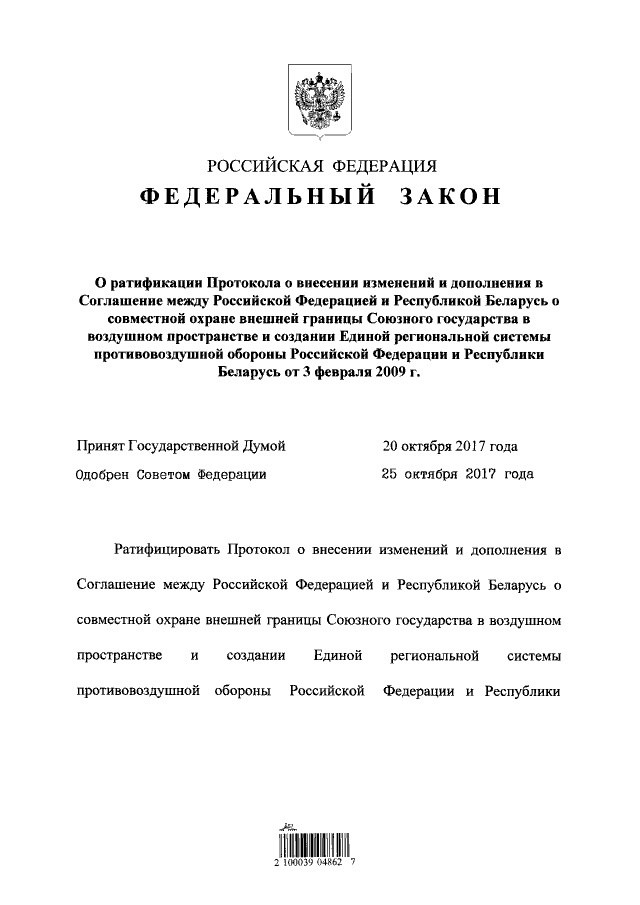 РОССИЙСКАЯ ФЕДЕРАЦИЯ

ФЕДЕРАЛЬНЫЙ ЗАКОН

О ратификации Протокола о внесении изменений и дополнения в Соглашение между Российской Федерацией и Республикой Беларусь о совместной охране внешней границы Союзного государства в воздушном пространстве и создании Единой региональной системы противовоздушной обороны Российской Федерации и Республики Беларусь от 3 февраля 2009 г.

Принят Государственной Думой 20 октября 2017 года

Одобрен Советом Федерации 25 октября 2017 года

Ратифицировать Протокол о внесении изменений и дополнения в Соглашение между Российской Федерацией и Республикой Беларусь о совместной охране внешней границы Союзного государства в воздушном пространстве и создании Единой региональной системы противовоздушной обороны Российской Федерации и Республики

2 100039 04862 7